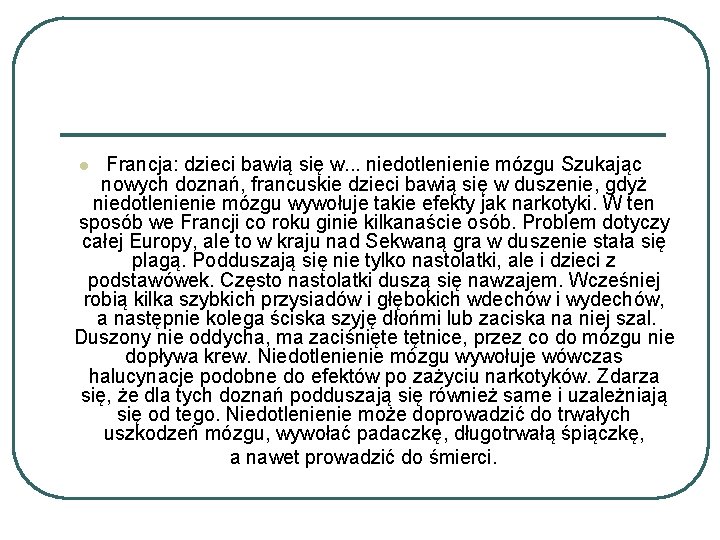 Francja: dzieci bawią się w... niedotlenienie mózgu Szukając nowych doznań, francuskie dzieci bawią się w duszenie, gdyż niedotlenienie mózgu wywołuje takie efekty jak narkotyki. W ten sposób we Francji co roku ginie kilkanaście osób. Problem dotyczy całej Europy, ale to w kraju nad Sekwaną gra w duszenie stała się plagą. Podduszają się nie tylko nastolatki, ale i dzieci z podstawówek. Często nastolatki duszą się nawzajem. Wcześniej robią kilka szybkich przysiadów i głębokich wdechów i wydechów, a następnie kolega ściska szyję dłońmi lub zaciska na niej szal. Duszony nie oddycha, ma zaciśnięte tętnice, przez co do mózgu nie dopływa krew. Niedotlenienie mózgu wywołuje wówczas halucynacje podobne do efektów po zażyciu narkotyków. Zdarza się, że dla tych doznań podduszają się również same i uzależniają się od tego. Niedotlenienie może doprowadzić do trwałych uszkodzeń mózgu, wywołać padaczkę, długotrwałą śpiączkę, a nawet prowadzić do śmierci.